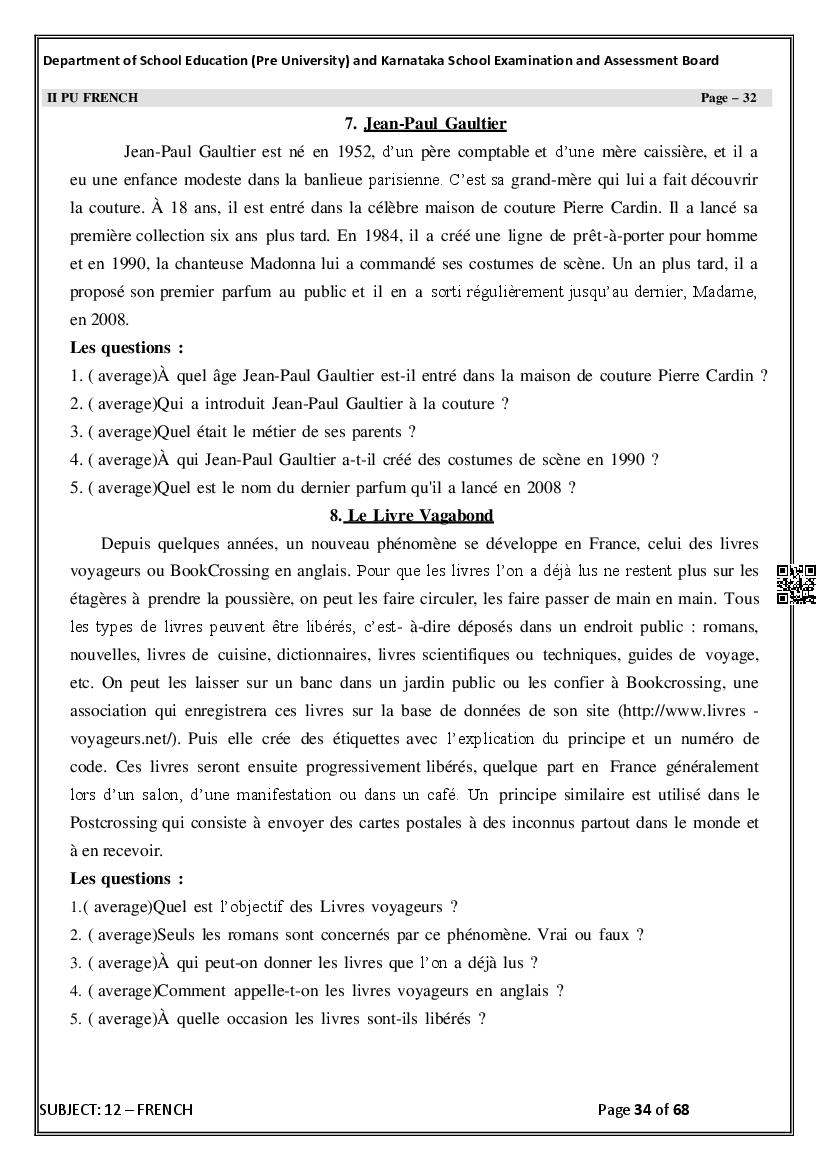 Department of School Education (Pre University) and Karnataka School Examination and Assessment Board

II PU FRENCH

Page – 32

7. Jean-Paul Gaultier

Jean-Paul Gaultier est né en 1952, d'un père comptable et d'une mère caissière, et il a eu une enfance modeste dans la banlieue parisienne. C'est sa grand-mère qui lui a fait découvrir la couture. À 18 ans, il est entré dans la célèbre maison de couture Pierre Cardin. Il a lancé sa première collection six ans plus tard. En 1984, il a créé une ligne de prêt-à-porter pour homme et en 1990, la chanteuse Madonna lui a commandé ses costumes de scène. Un an plus tard, il a proposé son premier parfum au public et il en a sorti régulièrement jusqu'au dernier, Madame, en 2008.

Les questions :

1. ( average)À quel âge Jean-Paul Gaultier est-il entré dans la maison de couture Pierre Cardin ?
2. ( average)Qui a introduit Jean-Paul Gaultier à la couture ?
3. ( average)Quel était le métier de ses parents ?
4. ( average)À qui Jean-Paul Gaultier a-t-il créé des costumes de scène en 1990 ?
5. ( average)Quel est le nom du dernier parfum qu'il a lancé en 2008 ?

8. Le Livre Vagabond

Depuis quelques années, un nouveau phénomène se développe en France, celui des livres voyageurs ou BookCrossing en anglais. Pour que les livres l'on a déjà lus ne restent plus sur les étagères à prendre la poussière, on peut les faire circuler, les faire passer de main en main. Tous les types de livres peuvent être libérés, c'est- à-dire déposés dans un endroit public : romans, nouvelles, livres de cuisine, dictionnaires, livres scientifiques ou techniques, guides de voyage, etc. On peut les laisser sur un banc dans un jardin public ou les confier à Bookcrossing, une association qui enregistrera ces livres sur la base de données de son site (http://www.livres - voyageurs.net/). Puis elle crée des étiquettes avec l'explication du principe et un numéro de code. Ces livres seront ensuite progressivement libérés, quelque part en France généralement lors d'un salon, d'une manifestation ou dans un café. Un principe similaire est utilisé dans le Postcrossing qui consiste à envoyer des cartes postales à des inconnus partout dans le monde et à en recevoir.

Les questions :

1.( average)Quel est l'objectif des Livres voyageurs ?
2. ( average)Seuls les romans sont concernés par ce phénomène. Vrai ou faux ?
3. ( average)À qui peut-on donner les livres que l'on a déjà lus ?
4. ( average)Comment appelle-t-on les livres voyageurs en anglais ?
5. ( average)À quelle occasion les livres sont-ils libérés ?

SUBJECT: 12 – FRENCH

Page 34 of 68